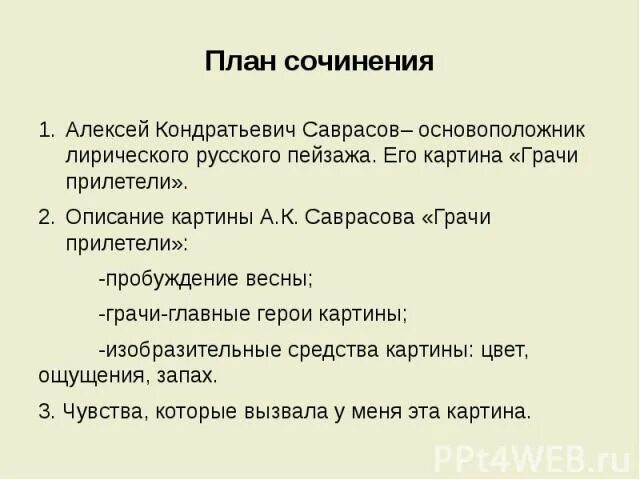 План сочинения

1. Алексей Кондратьевич Саврасов– основоположник лирического русского пейзажа. Его картина «Грачи прилетели».

2. Описание картины А.К. Саврасова «Грачи прилетели»:

-пробуждение весны;

-грачи-главные герои картины;

-изобразительные средства картины: цвет, ощущения, запах.

3. Чувства, которые вызвала у меня эта картина.

PPt4WEB.ru